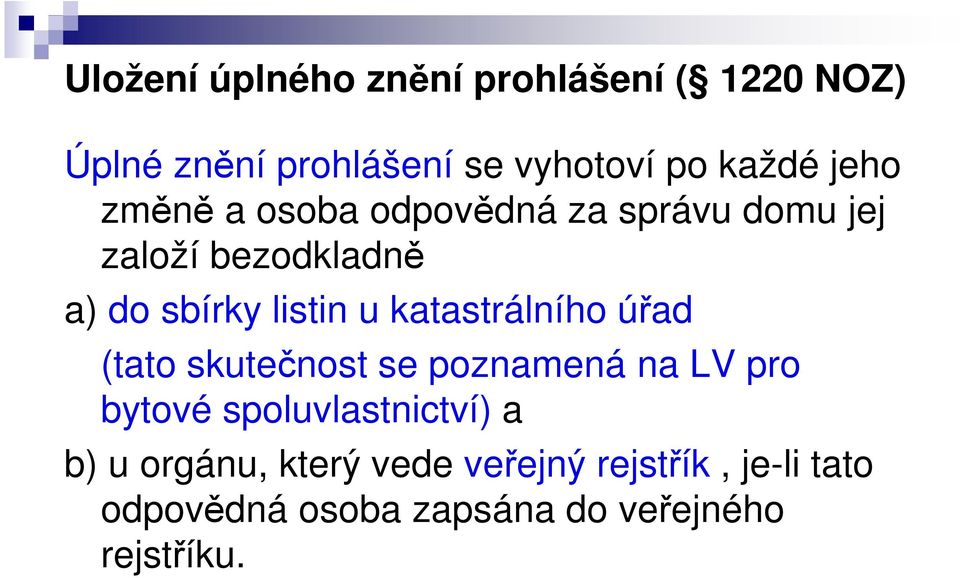 Uložení úplného znění prohlášení (§ 1220 NOZ)

Úplné znění prohlášení se vyhotoví po každé jeho změně a osoba odpovědná za správu domu jej založí bezodkladně

a) do sbírky listin u katastrálního úřad

(tato skutečnost se poznamená na LV pro bytové spoluvlastnictví) a

b) u orgánu, který vede veřejný rejstřík , je-li tato odpovědná osoba zapsána do veřejného rejstříku.